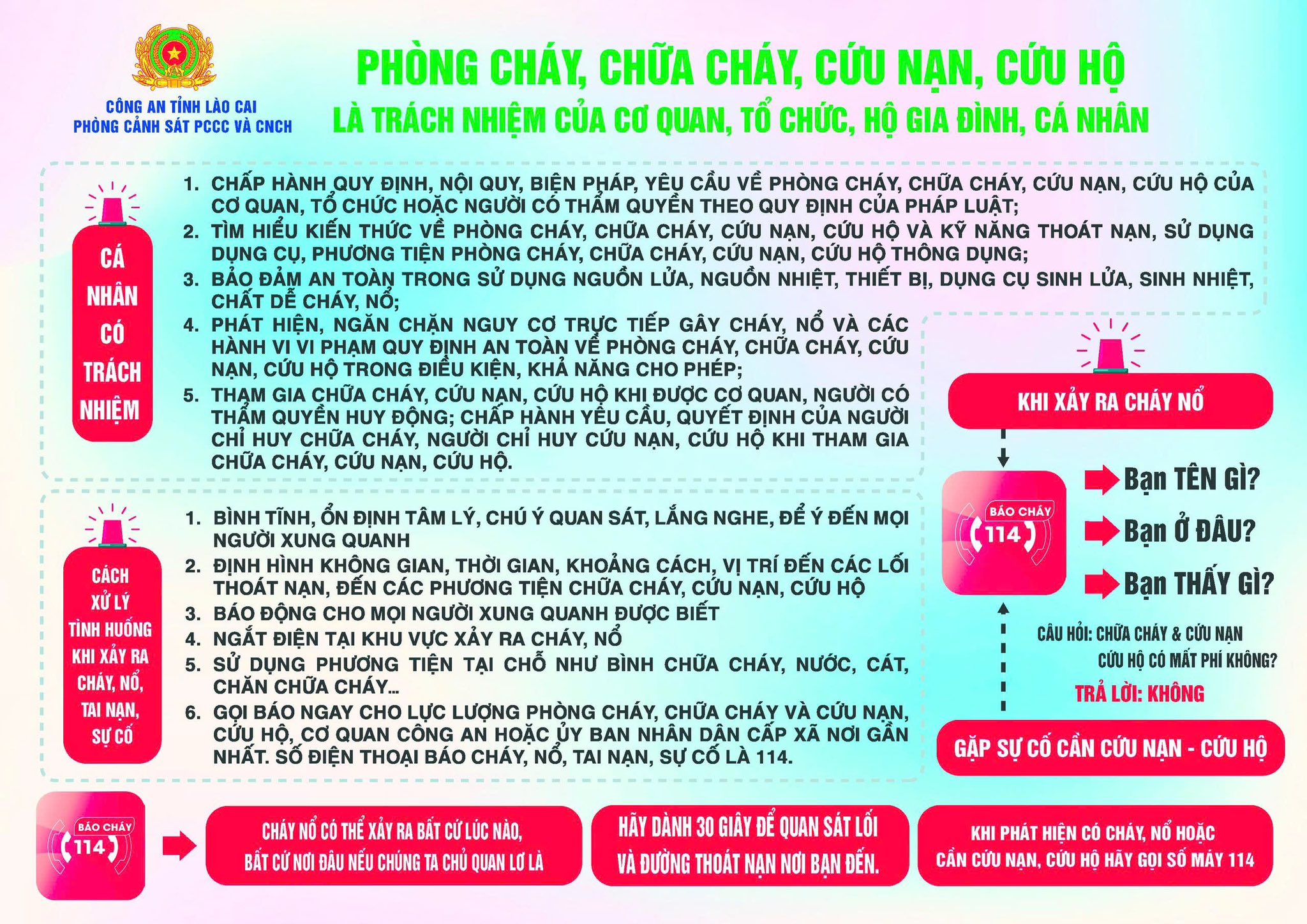 CÔNG AN TỈNH LÀO CAI
PHÒNG CẢNH SÁT PCCC VÀ CNCH

PHÒNG CHÁY, CHỮA CHÁY, CỨU NẠN, CỨU HỘ
LÀ TRÁCH NHIỆM CỦA CƠ QUAN, TỔ CHỨC, HỘ GIA ĐÌNH, CÁ NHÂN

CÁ NHÂN CÓ TRÁCH NHIỆM

1. CHẤP HÀNH QUY ĐỊNH, NỘI QUY, BIỆN PHÁP, YÊU CẦU VỀ PHÒNG CHÁY, CHỮA CHÁY, CỨU NẠN, CỨU HỘ CỦA CƠ QUAN, TỔ CHỨC HOẶC NGƯỜI CÓ THẨM QUYỀN THEO QUY ĐỊNH CỦA PHÁP LUẬT;
2. TÌM HIỂU KIẾN THỨC VỀ PHÒNG CHÁY, CHỮA CHÁY, CỨU NẠN, CỨU HỘ VÀ KỸ NĂNG THOÁT NẠN, SỬ DỤNG DỤNG CỤ, PHƯƠNG TIỆN PHÒNG CHÁY, CHỮA CHÁY, CỨU NẠN, CỨU HỘ THÔNG DỤNG;
3. BẢO ĐẢM AN TOÀN TRONG SỬ DỤNG NGUỒN LỬA, NGUỒN NHIỆT, THIẾT BỊ, DỤNG CỤ SINH LỬA, SINH NHIỆT, CHẤT DỄ CHÁY, NỔ;
4. PHÁT HIỆN, NGĂN CHẶN NGUY CƠ TRỰC TIẾP GÂY CHÁY, NỔ VÀ CÁC HÀNH VI VI PHẠM QUY ĐỊNH AN TOÀN VỀ PHÒNG CHÁY, CHỮA CHÁY, CỨU NẠN, CỨU HỘ TRONG ĐIỀU KIỆN, KHẢ NĂNG CHO PHÉP;
5. THAM GIA CHỮA CHÁY, CỨU NẠN, CỨU HỘ KHI ĐƯỢC CƠ QUAN, NGƯỜI CÓ THẨM QUYỀN HUY ĐỘNG; CHẤP HÀNH YÊU CẦU, QUYẾT ĐỊNH CỦA NGƯỜI CHỈ HUY CHỮA CHÁY, NGƯỜI CHỈ HUY CỨU NẠN, CỨU HỘ KHI THAM GIA CHỮA CHÁY, CỨU NẠN, CỨU HỘ.

CÁCH XỬ LÝ TÌNH HUỐNG KHI XẢY RA CHÁY, NỔ, TAI NẠN, SỰ CỐ

1. BÌNH TĨNH, ỔN ĐỊNH TÂM LÝ, CHÚ Ý QUAN SÁT, LẮNG NGHE, ĐỂ Ý ĐẾN MỌI NGƯỜI XUNG QUANH
2. ĐỊNH HÌNH KHÔNG GIAN, THỜI GIAN, KHOẢNG CÁCH, VỊ TRÍ ĐẾN CÁC LỐI THOÁT NẠN, ĐẾN CÁC PHƯƠNG TIỆN CHỮA CHÁY, CỨU NẠN, CỨU HỘ
3. BÁO ĐỘNG CHO MỌI NGƯỜI XUNG QUANH ĐƯỢC BIẾT
4. NGẮT ĐIỆN TẠI KHU VỰC XẢY RA CHÁY, NỔ
5. SỬ DỤNG PHƯƠNG TIỆN TẠI CHỖ NHƯ BÌNH CHỮA CHÁY, NƯỚC, CÁT, CHĂN CHỮA CHÁY...
6. GỌI BÁO NGAY CHO LỰC LƯỢNG PHÒNG CHÁY, CHỮA CHÁY VÀ CỨU NẠN, CỨU HỘ, CƠ QUAN CÔNG AN HOẶC ỦY BAN NHÂN DÂN CẤP XÃ NƠI GẦN NHẤT. SỐ ĐIỆN THOẠI BÁO CHÁY, NỔ, TAI NẠN, SỰ CỐ LÀ 114.

KHI XẢY RA CHÁY NỔ

BÁO CHÁY
114

Bạn TÊN Gì?
Bạn Ở ĐÂU?
Bạn THẤY Gì?

CÂU HỎI: CHỮA CHÁY & CỨU NẠN CỨU HỘ CÓ MẤT PHÍ KHÔNG?
TRẢ LỜI: KHÔNG

GẶP SỰ CỐ CẦN CỨU NẠN - CỨU HỘ

BÁO CHÁY
114

CHÁY NỔ CÓ THỂ XẢY RA BẤT CỨ LÚC NÀO, BẤT CỨ NƠI ĐÂU NẾU CHÚNG TA CHỦ QUAN LƠ LÀ

HÃY DÀNH 30 GIÂY ĐỂ QUAN SÁT LỐI VÀ ĐƯỜNG THOÁT NẠN NƠI BẠN ĐẾN.

KHI PHÁT HIỆN CÓ CHÁY, NỔ HOẶC CẦN CỨU NẠN, CỨU HỘ HÃY GỌI SỐ MÁY 114